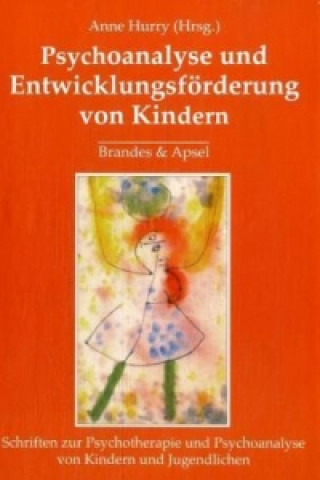 Anne Hurry (Hrsg.)

Psychoanalyse und Entwicklungsförderung von Kindern

Brandes & Apsel

Schriften zur Psychotherapie und Psychoanalyse von Kindern und Jugendlichen